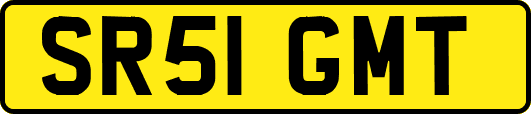 SR51 GMT